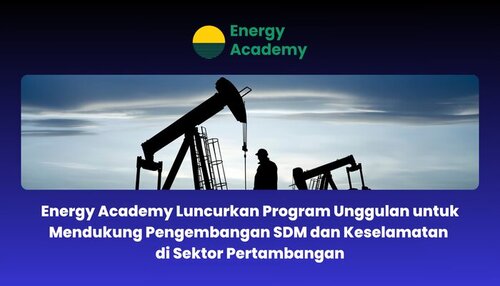 Energy Academy

Energy Academy Luncurkan Program Unggulan untuk Mendukung Pengembangan SDM dan Keselamatan di Sektor Pertambangan